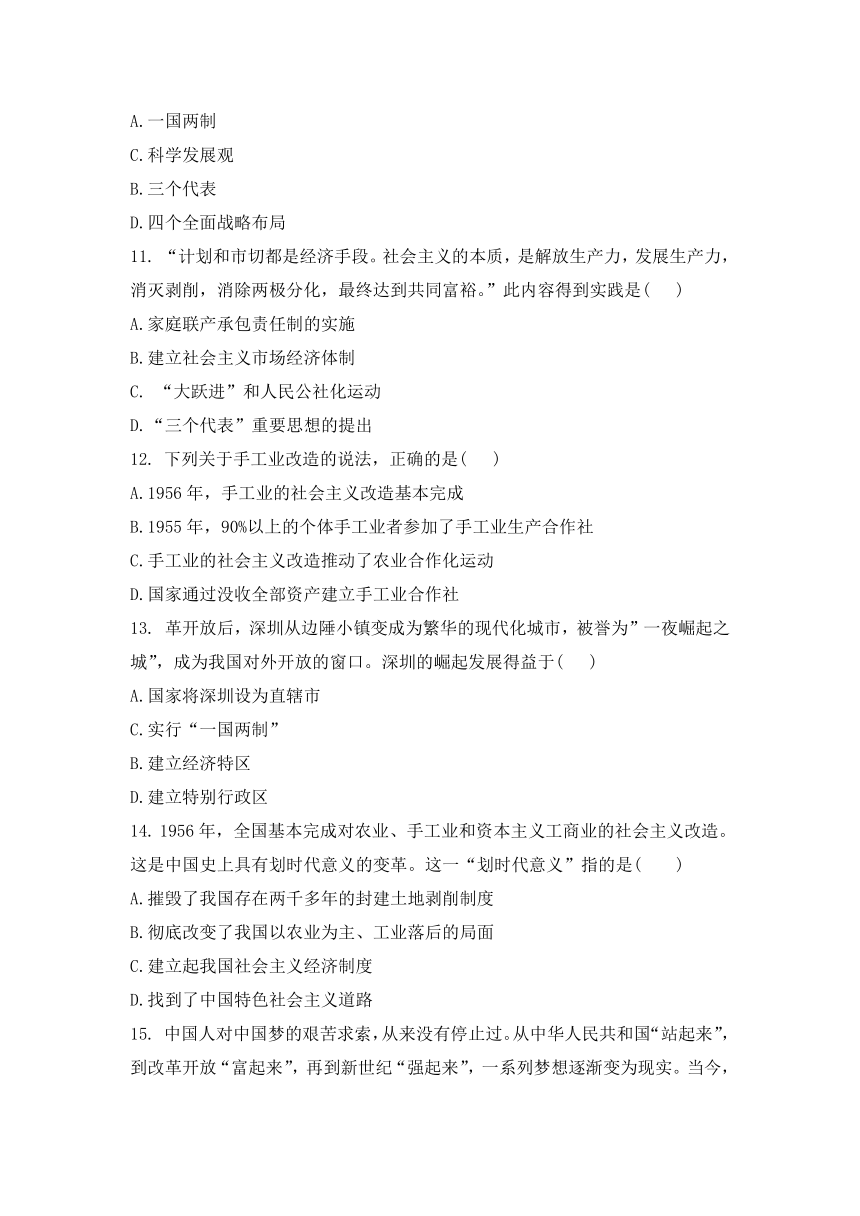 A.一国两制

C.科学发展观

B.三个代表

D.四个全面战略布局

11. “计划和市切都是经济手段。社会主义的本质，是解放生产力，发展生产力，消灭剥削，消除两极分化，最终达到共同富裕。”此内容得到实践是( )

A.家庭联产承包责任制的实施

B.建立社会主义市场经济体制

C. “大跃进”和人民公社化运动

D.“三个代表”重要思想的提出

12. 下列关于手工业改造的说法，正确的是( )

A.1956 年，手工业的社会主义改造基本完成

B.1955 年，90%以上的个体手工业者参加了手工业生产合作社

C.手工业的社会主义改造推动了农业合作化运动

D.国家通过没收全部资产建立手工业合作社

13. 革开放后，深圳从边陲小镇变成为繁华的现代化城市，被誉为”一夜崛起之城”，成为我国对外开放的窗口。深圳的崛起发展得益于( )

A.国家将深圳设为直辖市

C.实行“一国两制”

B.建立经济特区

D.建立特别行政区

14. 1956 年，全国基本完成对农业、手工业和资本主义工商业的社会主义改造。这是中国史上具有划时代意义的变革。这一“划时代意义”指的是( )

A.摧毁了我国存在两千多年的封建土地剥削制度

B.彻底改变了我国以农业为主、工业落后的局面

C.建立起我国社会主义经济制度

D.找到了中国特色社会主义道路

15. 中国人对中国梦的艰苦求索，从来没有停止过。从中华人民共和国“站起来”，到改革开放“富起来”，再到新世纪“强起来”，一系列梦想逐渐变为现实。当今，